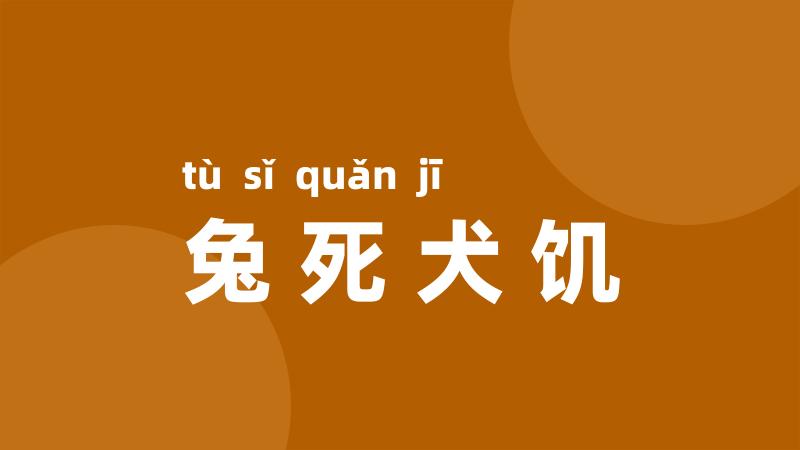 tù sǐ quǎn jī
兔死犬饥